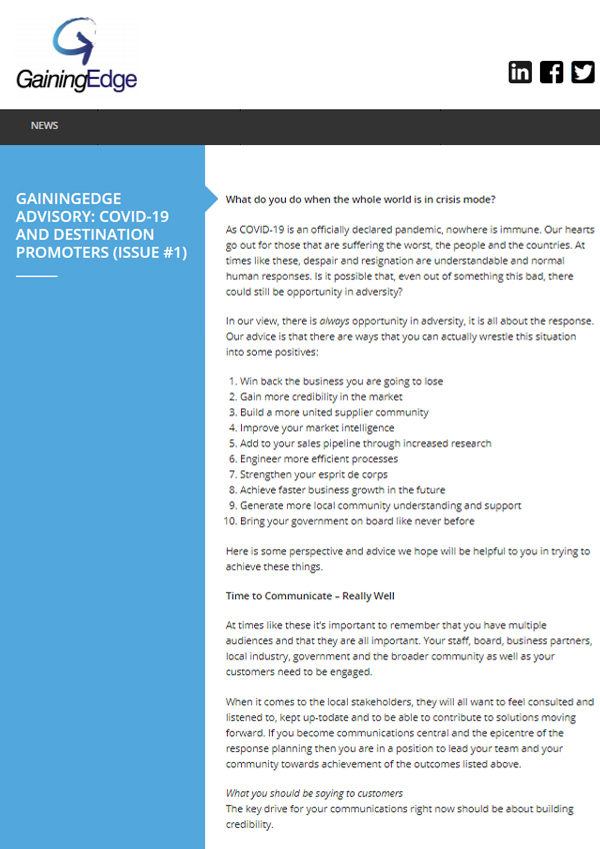 GainingEdge

NEWS

GAININGEDGE ADVISORY: COVID-19 AND DESTINATION PROMOTERS (ISSUE #1)

What do you do when the whole world is in crisis mode?

As COVID-19 is an officially declared pandemic, nowhere is immune. Our hearts go out for those that are suffering the worst, the people and the countries. At times like these, despair and resignation are understandable and normal human responses. Is it possible that, even out of something this bad, there could still be opportunity in adversity?

In our view, there is always opportunity in adversity, it is all about the response. Our advice is that there are ways that you can actually wrestle this situation into some positives:

1. Win back the business you are going to lose
2. Gain more credibility in the market
3. Build a more united supplier community
4. Improve your market intelligence
5. Add to your sales pipeline through increased research
6. Engineer more efficient processes
7. Strengthen your esprit de corps
8. Achieve faster business growth in the future
9. Generate more local community understanding and support
10. Bring your government on board like never before

Here is some perspective and advice we hope will be helpful to you in trying to achieve these things.

Time to Communicate – Really Well

At times like these it's important to remember that you have multiple audiences and that they are all important. Your staff, board, business partners, local industry, government and the broader community as well as your customers need to be engaged.

When it comes to the local stakeholders, they will all want to feel consulted and listened to, kept up-todate and to be able to contribute to solutions moving forward. If you become communications central and the epicentre of the response planning then you are in a position to lead your team and your community towards achievement of the outcomes listed above.

What you should be saying to customers
The key drive for your communications right now should be about building credibility.